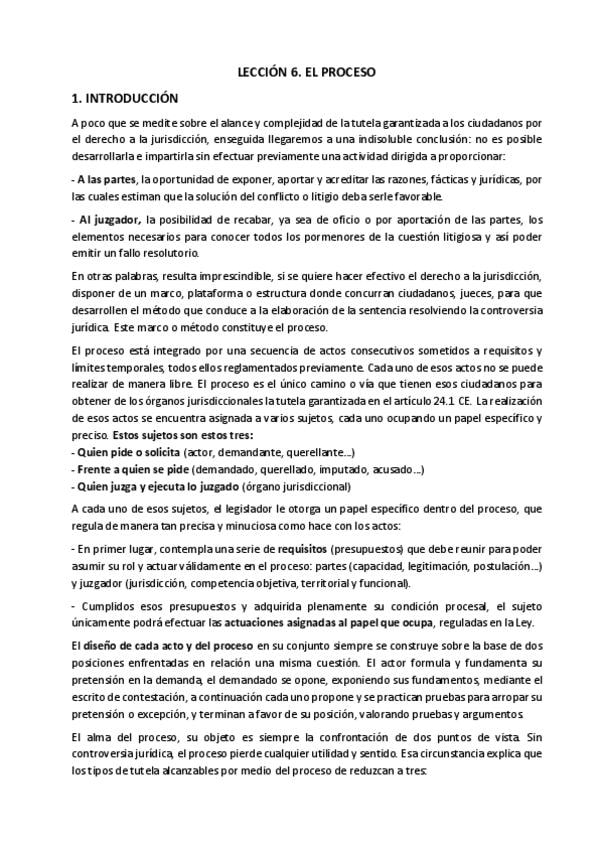 LECCIÓN 6. EL PROCESO

1. INTRODUCCIÓN

A poco que se medite sobre el alance y complejidad de la tutela garantizada a los ciudadanos por el derecho a la jurisdicción, enseguida llegaremos a una indisoluble conclusión: no es posible desarrollarla e impartirla sin efectuar previamente una actividad dirigida a proporcionar:

- A las partes, la oportunidad de exponer, aportar y acreditar las razones, fácticas y jurídicas, por las cuales estiman que la solución del conflicto o litigio deba serle favorable.

- Al juzgador, la posibilidad de recabar, ya sea de oficio o por aportación de las partes, los elementos necesarios para conocer todos los pormenores de la cuestión litigiosa y así poder emitir un fallo resolutorio.

En otras palabras, resulta imprescindible, si se quiere hacer efectivo el derecho a la jurisdicción, disponer de un marco, plataforma o estructura donde concurran ciudadanos, jueces, para que desarrollen el método que conduce a la elaboración de la sentencia resolviendo la controversia jurídica. Este marco o método constituye el proceso.

El proceso está integrado por una secuencia de actos consecutivos sometidos a requisitos y límites temporales, todos ellos reglamentados previamente. Cada uno de esos actos no se puede realizar de manera libre. El proceso es el único camino o vía que tienen esos ciudadanos para obtener de los órganos jurisdiccionales la tutela garantizada en el artículo 24.1 CE. La realización de esos actos se encuentra asignada a varios sujetos, cada uno ocupando un papel específico y preciso. Estos sujetos son estos tres:
- Quien pide o solicita (actor, demandante, querellante...)
- Frente a quien se pide (demandado, querellado, imputado, acusado...)
- Quien juzga y ejecuta lo juzgado (órgano jurisdiccional)

A cada uno de esos sujetos, el legislador le otorga un papel específico dentro del proceso, que regula de manera tan precisa y minuciosa como hace con los actos:

- En primer lugar, contempla una serie de requisitos (presupuestos) que debe reunir para poder asumir su rol y actuar válidamente en el proceso: partes (capacidad, legitimación, postulación...) y juzgador (jurisdicción, competencia objetiva, territorial y funcional).

- Cumplidos esos presupuestos y adquirida plenamente su condición procesal, el sujeto únicamente podrá efectuar las actuaciones asignadas al papel que ocupa, reguladas en la Ley.

El diseño de cada acto y del proceso en su conjunto siempre se construye sobre la base de dos posiciones enfrentadas en relación una misma cuestión. El actor formula y fundamenta su pretensión en la demanda, el demandado se opone, exponiendo sus fundamentos, mediante el escrito de contestación, a continuación cada uno propone y se practican pruebas para arropar su pretensión o excepción, y terminan a favor de su posición, valorando pruebas y argumentos.

El alma del proceso, su objeto es siempre la confrontación de dos puntos de vista. Sin controversia jurídica, el proceso pierde cualquier utilidad y sentido. Esa circunstancia explica que los tipos de tutela alcanzables por medio del proceso de reduzcan a tres: